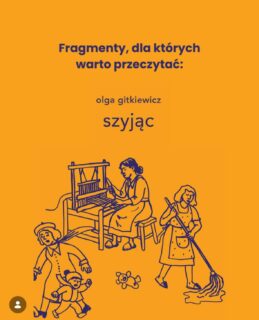 Fragmenty, dla których warto przeczytać:

olga gitkiewicz

szyjąc